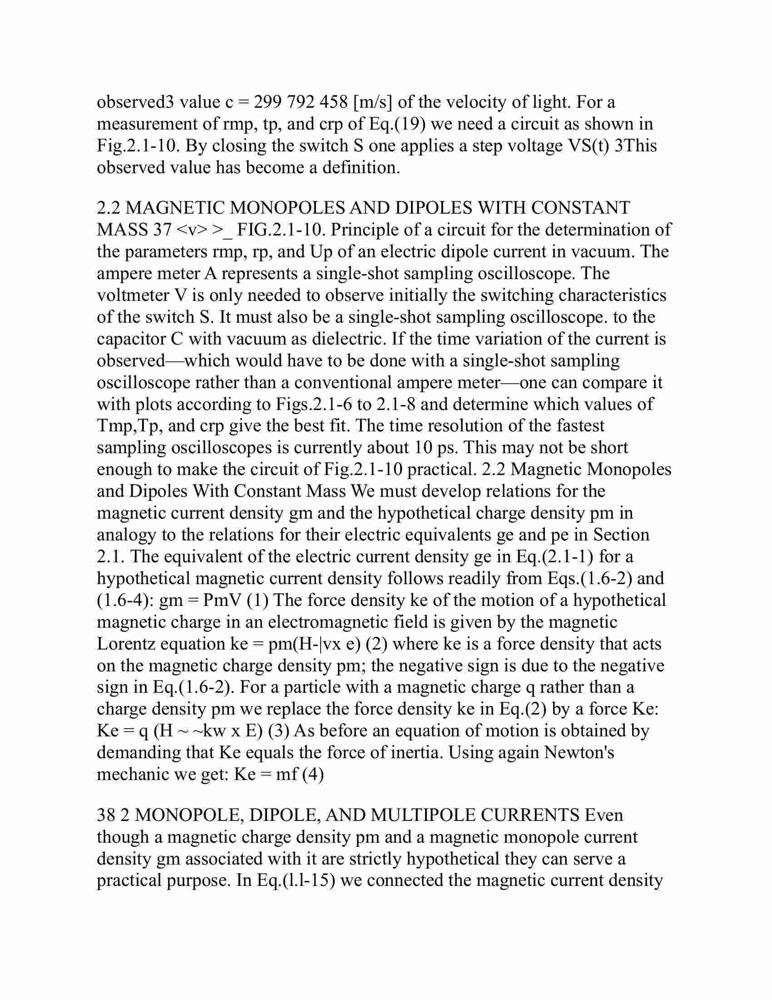 observed3 value c = 299 792 458 [m/s] of the velocity of light. For a measurement of rmp, tp, and crp of Eq.(19) we need a circuit as shown in Fig.2.1-10. By closing the switch S one applies a step voltage VS(t) 3This observed value has become a definition.

2.2 MAGNETIC MONOPOLES AND DIPOLES WITH CONSTANT MASS 37 <v> >_ FIG.2.1-10. Principle of a circuit for the determination of the parameters rmp, rp, and Up of an electric dipole current in vacuum. The ampere meter A represents a single-shot sampling oscilloscope. The voltmeter V is only needed to observe initially the switching characteristics of the switch S. It must also be a single-shot sampling oscilloscope. to the capacitor C with vacuum as dielectric. If the time variation of the current is observed—which would have to be done with a single-shot sampling oscilloscope rather than a conventional ampere meter—one can compare it with plots according to Figs.2.1-6 to 2.1-8 and determine which values of Tmp,Tp, and crp give the best fit. The time resolution of the fastest sampling oscilloscopes is currently about 10 ps. This may not be short enough to make the circuit of Fig.2.1-10 practical. 2.2 Magnetic Monopoles and Dipoles With Constant Mass We must develop relations for the magnetic current density gm and the hypothetical charge density pm in analogy to the relations for their electric equivalents ge and pe in Section 2.1. The equivalent of the electric current density ge in Eq.(2.1-1) for a hypothetical magnetic current density follows readily from Eqs.(1.6-2) and (1.6-4): gm = PmV (1) The force density ke of the motion of a hypothetical magnetic charge in an electromagnetic field is given by the magnetic Lorentz equation ke = pm(H-|vx e) (2) where ke is a force density that acts on the magnetic charge density pm; the negative sign is due to the negative sign in Eq.(1.6-2). For a particle with a magnetic charge q rather than a charge density pm we replace the force density ke in Eq.(2) by a force Ke: Ke = q (H ~ ~kw x E) (3) As before an equation of motion is obtained by demanding that Ke equals the force of inertia. Using again Newton's mechanic we get: Ke = mf (4)

38 2 MONOPOLE, DIPOLE, AND MULTIPOLE CURRENTS Even though a magnetic charge density pm and a magnetic monopole current density gm associated with it are strictly hypothetical they can serve a practical purpose. In Eq.(l.l-15) we connected the magnetic current density